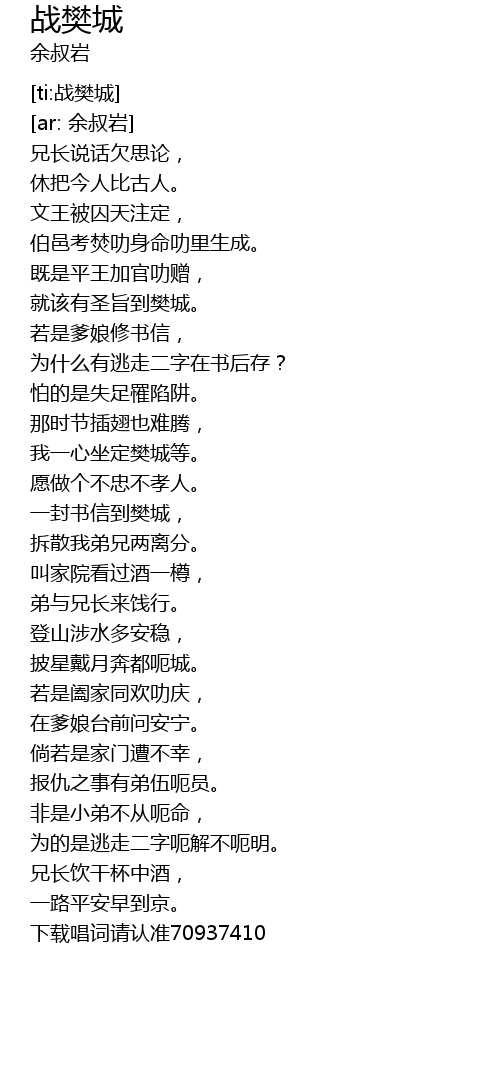 战樊城
余叔岩

[ti:战樊城]
[ar: 余叔岩]
兄长说话欠思论，
休把今人比古人。
文王被囚天注定，
伯邑考焚叻身命叻里生成。
既是平王加官叻赠，
就该有圣旨到樊城。
若是爹娘修书信，
为什么有逃走二字在书后存？
怕的是失足罹陷阱。
那时节插翅也难腾，
我一心坐定樊城等。
愿做个不忠不孝人。
一封书信到樊城，
拆散我弟兄两离分。
叫家院看过酒一樽，
弟与兄长来饯行。
登山涉水多安稳，
披星戴月奔都呃城。
若是阖家同欢叻庆，
在爹娘台前问安宁。
倘若是家门遭不幸，
报仇之事有弟伍呃员。
非是小弟不从呃命，
为的是逃走二字呃解不呃明。
兄长饮干杯中酒，
一路平安早到京。
下载唱词请认准70937410